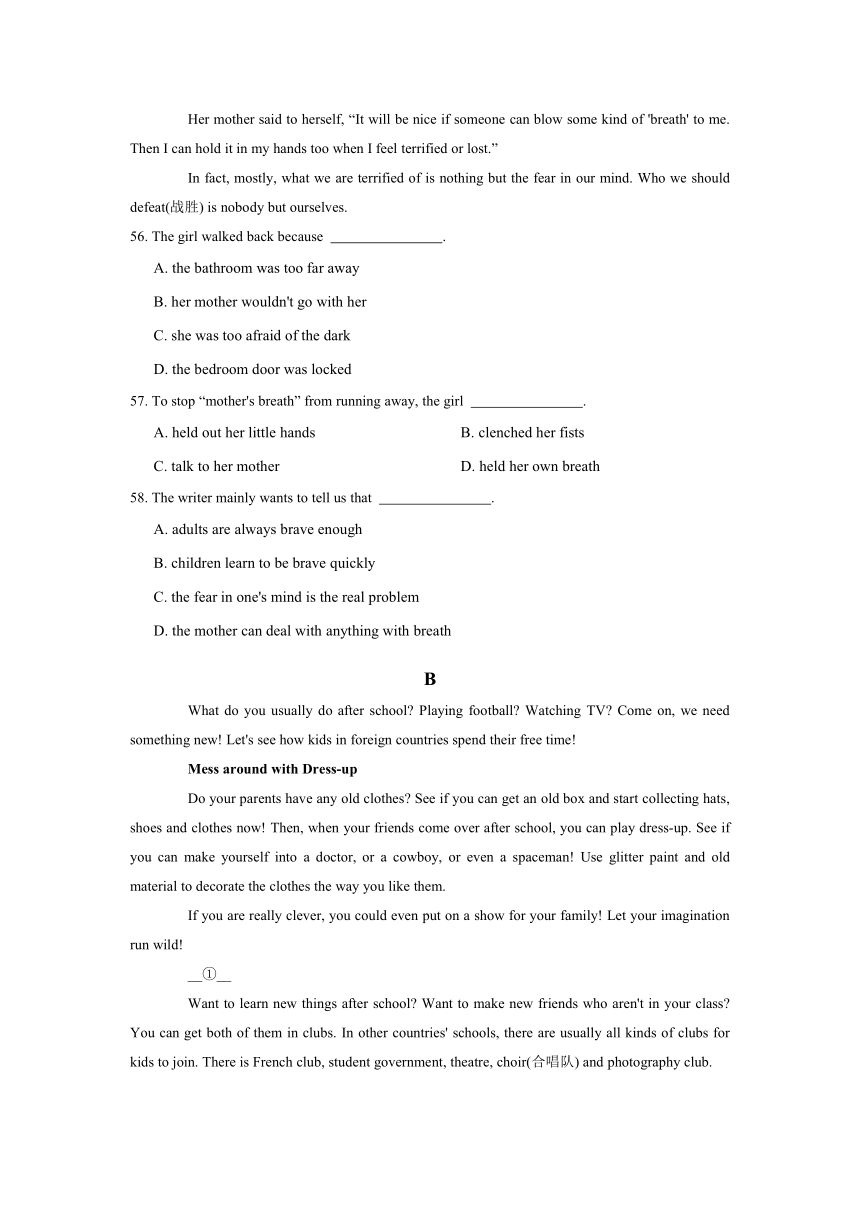 Her mother said to herself, “It will be nice if someone can blow some kind of 'breath' to me. Then I can hold it in my hands too when I feel terrified or lost.”

In fact, mostly, what we are terrified of is nothing but the fear in our mind. Who we should defeat(战胜) is nobody but ourselves.

56. The girl walked back because ________________.

A. the bathroom was too far away

B. her mother wouldn't go with her

C. she was too afraid of the dark

D. the bedroom door was locked

57. To stop “mother's breath” from running away, the girl ________________.

A. held out her little hands

B. clenched her fists

C. talk to her mother

D. held her own breath

58. The writer mainly wants to tell us that ________________.

A. adults are always brave enough

B. children learn to be brave quickly

C. the fear in one's mind is the real problem

D. the mother can deal with anything with breath

B

What do you usually do after school? Playing football? Watching TV? Come on, we need something new! Let's see how kids in foreign countries spend their free time!

Mess around with Dress-up

Do your parents have any old clothes? See if you can get an old box and start collecting hats, shoes and clothes now! Then, when your friends come over after school, you can play dress-up. See if you can make yourself into a doctor, or a cowboy, or even a spaceman! Use glitter paint and old material to decorate the clothes the way you like them.

If you are really clever, you could even put on a show for your family! Let your imagination run wild!

__①__

Want to learn new things after school? Want to make new friends who aren't in your class? You can get both of them in clubs. In other countries' schools, there are usually all kinds of clubs for kids to join. There is French club, student government, theatre, choir(合唱队) and photography club.